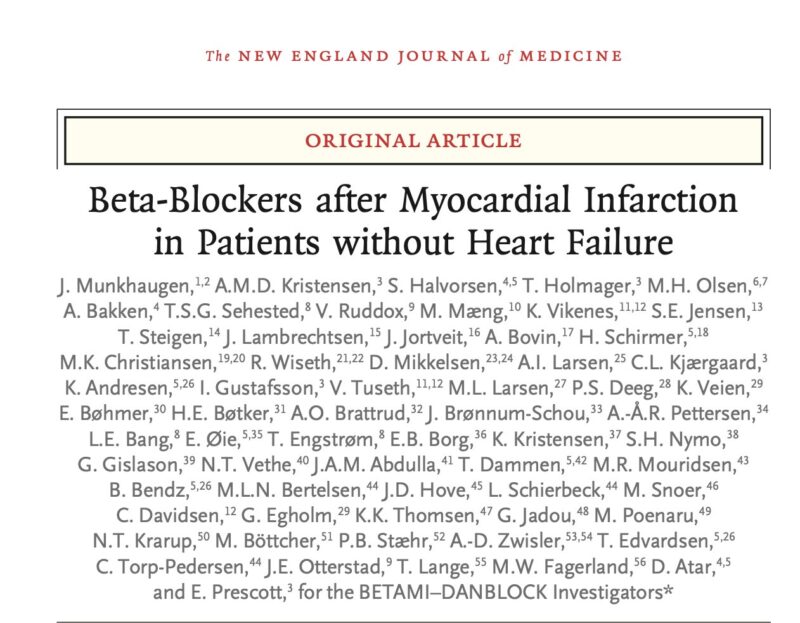 The NEW ENGLAND JOURNAL of MEDICINE

ORIGINAL ARTICLE

Beta-Blockers after Myocardial Infarction in Patients without Heart Failure

J. Munkhaugen,$^{1,2}$ A.M.D. Kristensen,$^{3}$ S. Halvorsen,$^{4,5}$ T. Holmager,$^{3}$ M.H. Olsen,$^{6,7}$ A. Bakken,$^{4}$ T.S.G. Sehested,$^{8}$ V. Ruddox,$^{9}$ M. Mæng,$^{10}$ K. Vikenes,$^{11,12}$ S.E. Jensen,$^{13}$ T. Steigen,$^{14}$ J. Lambrechtsen,$^{15}$ J. Jortveit,$^{16}$ A. Bovin,$^{17}$ H. Schirmer,$^{5,18}$ M.K. Christiansen,$^{19,20}$ R. Wiseth,$^{21,22}$ D. Mikkelsen,$^{23,24}$ A.I. Larsen,$^{25}$ C.L. Kjærgaard,$^{3}$ K. Andresen,$^{5,26}$ I. Gustafsson,$^{3}$ V. Tuseth,$^{11,12}$ M.L. Larsen,$^{27}$ P.S. Deeg,$^{28}$ K. Veien,$^{29}$ E. Bøhmer,$^{30}$ H.E. Bøtker,$^{31}$ A.O. Brattrud,$^{32}$ J. Brønnum-Schou,$^{33}$ A.-Å.R. Pettersen,$^{34}$ L.E. Bang,$^{8}$ E. Øie,$^{5,35}$ T. Engstrøm,$^{8}$ E.B. Borg,$^{36}$ K. Kristensen,$^{37}$ S.H. Nymo,$^{38}$ G. Gislason,$^{39}$ N.T. Vethe,$^{40}$ J.A.M. Abdulla,$^{41}$ T. Dammen,$^{5,42}$ M.R. Mouridsen,$^{43}$ B. Bendz,$^{5,26}$ M.L.N. Bertelsen,$^{44}$ J.D. Hove,$^{45}$ L. Schierbeck,$^{44}$ M. Snoer,$^{46}$ C. Davidsen,$^{12}$ G. Egholm,$^{29}$ K.K. Thomsen,$^{47}$ G. Jadou,$^{48}$ M. Poenaru,$^{49}$ N.T. Krarup,$^{50}$ M. Böttcher,$^{51}$ P.B. Stæhr,$^{52}$ A.-D. Zwisler,$^{53,54}$ T. Edvardsen,$^{5,26}$ C. Torp-Pedersen,$^{44}$ J.E. Otterstad,$^{9}$ T. Lange,$^{55}$ M.W. Fagerland,$^{56}$ D. Atar,$^{4,5}$ and E. Prescott,$^{3}$ for the BETAMI–DANBLOCK Investigators*